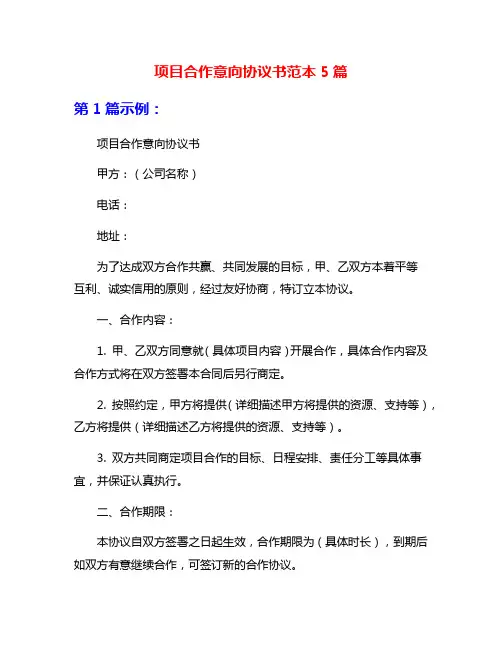 项目合作意向协议书范本 5 篇

第 1 篇示例：

项目合作意向协议书

甲方：（公司名称）

电话：

地址：

为了达成双方合作共赢、共同发展的目标，甲、乙双方本着平等互利、诚实信用的原则，经过友好协商，特订立本协议。

一、合作内容：

1. 甲、乙双方同意就（具体项目内容）开展合作，具体合作内容及合作方式将在双方签署本合同后另行商定。

2. 按照约定，甲方将提供（详细描述甲方将提供的资源、支持等），乙方将提供（详细描述乙方将提供的资源、支持等）。

3. 双方共同商定项目合作的目标、日程安排、责任分工等具体事宜，并保证认真执行。

二、合作期限：

本协议自双方签署之日起生效，合作期限为（具体时长），到期后如双方有意继续合作，可签订新的合作协议。